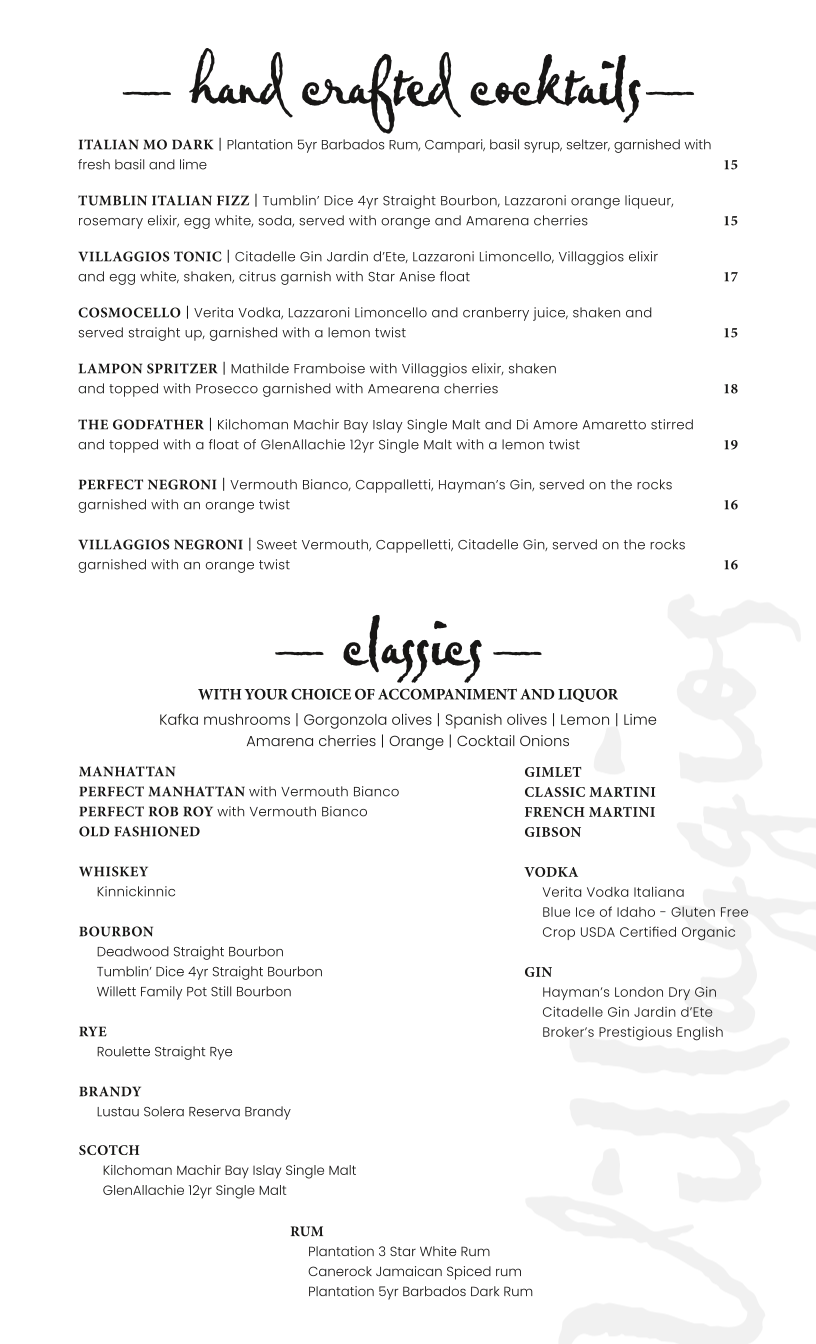 — hand crafted cocktails —

ITALIAN MO DARK | Plantation 5yr Barbados Rum, Campari, basil syrup, seltzer, garnished with fresh basil and lime 15

TUMBLIN ITALIAN FIZZ | Tumblin' Dice 4yr Straight Bourbon, Lazzaroni orange liqueur, rosemary elixir, egg white, soda, served with orange and Amarena cherries 15

VILLAGGIOS TONIC | Citadelle Gin Jardin d'Ete, Lazzaroni Limoncello, Villaggios elixir and egg white, shaken, citrus garnish with Star Anise float 17

COSMOCELLO | Verita Vodka, Lazzaroni Limoncello and cranberry juice, shaken and served straight up, garnished with a lemon twist 15

LAMPON SPRITZER | Mathilde Framboise with Villaggios elixir, shaken and topped with Prosecco garnished with Amearena cherries 18

THE GODFATHER | Kilchoman Machir Bay Islay Single Malt and Di Amore Amaretto stirred and topped with a float of GlenAllachie 12yr Single Malt with a lemon twist 19

PERFECT NEGRONI | Vermouth Bianco, Cappalletti, Hayman's Gin, served on the rocks garnished with an orange twist 16

VILLAGGIOS NEGRONI | Sweet Vermouth, Cappelletti, Citadelle Gin, served on the rocks garnished with an orange twist 16

— classics —

WITH YOUR CHOICE OF ACCOMPANIMENT AND LIQUOR
Kafka mushrooms | Gorgonzola olives | Spanish olives | Lemon | Lime
Amarena cherries | Orange | Cocktail Onions

MANHATTAN
PERFECT MANHATTAN with Vermouth Bianco
PERFECT ROB ROY with Vermouth Bianco
OLD FASHIONED

WHISKEY
Kinnickinnic

BOURBON
Deadwood Straight Bourbon
Tumblin' Dice 4yr Straight Bourbon
Willett Family Pot Still Bourbon

RYE
Roulette Straight Rye

BRANDY
Lustau Solera Reserva Brandy

SCOTCH
Kilchoman Machir Bay Islay Single Malt
GlenAllachie 12yr Single Malt

GIMLET
CLASSIC MARTINI
FRENCH MARTINI
GIBSON

VODKA
Verita Vodka Italiana
Blue Ice of Idaho - Gluten Free
Crop USDA Certified Organic

GIN
Hayman's London Dry Gin
Citadelle Gin Jardin d'Ete
Broker's Prestigious English

RUM
Plantation 3 Star White Rum
Canerock Jamaican Spiced rum
Plantation 5yr Barbados Dark Rum

Villaggios